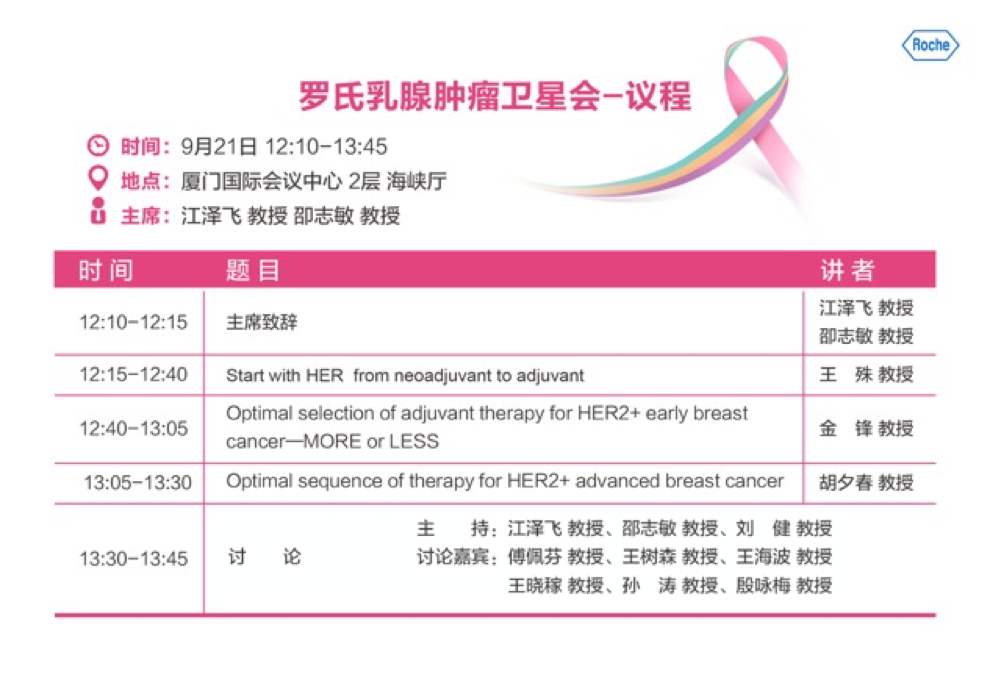 Roche

罗氏乳腺肿瘤卫星会-议程

时间：9月21日 12:10-13:45
地点：厦门国际会议中心 2层 海峡厅
主席：江泽飞 教授 邵志敏 教授

| 时间 | 题目 | 讲者 |
|---|---|---|
| 12:10-12:15 | 主席致辞 | 江泽飞 教授 邵志敏 教授 |
| 12:15-12:40 | Start with HER from neoadjuvant to adjuvant | 王 殊 教授 |
| 12:40-13:05 | Optimal selection of adjuvant therapy for HER2+ early breast cancer—MORE or LESS | 金 锋 教授 |
| 13:05-13:30 | Optimal sequence of therapy for HER2+ advanced breast cancer | 胡夕春 教授 |
| 13:30-13:45 | 讨 论 主 持：江泽飞 教授、邵志敏 教授、刘 健 教授 讨论嘉宾：傅佩芬 教授、王树森 教授、王海波 教授 王晓稼 教授、孙 涛 教授、殷咏梅 教授 | |